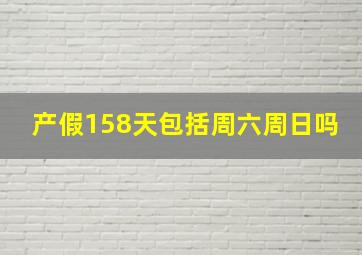 产假158天包括周六周日吗